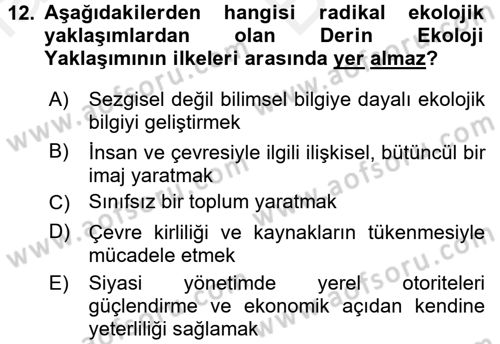 12. Aşağıdakilerden hangisi radikal ekolojik yaklaşımlardan olan Derin Ekoloji Yaklaşımının ilkeleri arasında yer almaz?

A) Sezgisel değil bilimsel bilgiye dayalı ekolojik bilgiyi geliştirmek

B) İnsan ve çevresiyle ilgili ilişkisel, bütüncül bir imaj yaratmak

C) Sınıfsız bir toplum yaratmak

D) Çevre kirliliği ve kaynakların tükenmesiyle mücadele etmek

E) Siyasi yönetimde yerel otoriteleri güçlendirme ve ekonomik açıdan kendine yeterliliği sağlamak

www.aofsoru.com